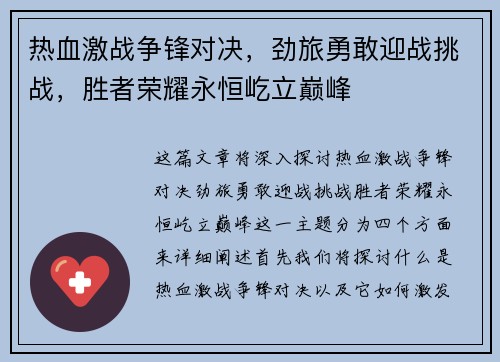 热血激战争锋对决，劲旅勇敢迎战挑战，胜者荣耀永恒屹立巅峰

这篇文章将深入探讨热血激战争锋对决劲旅勇敢迎战挑战胜者荣耀永恒屹立巅峰这一主题分为四个方面来详细阐述首先我们将探讨什么是热血激战争锋对决以及它如何激发